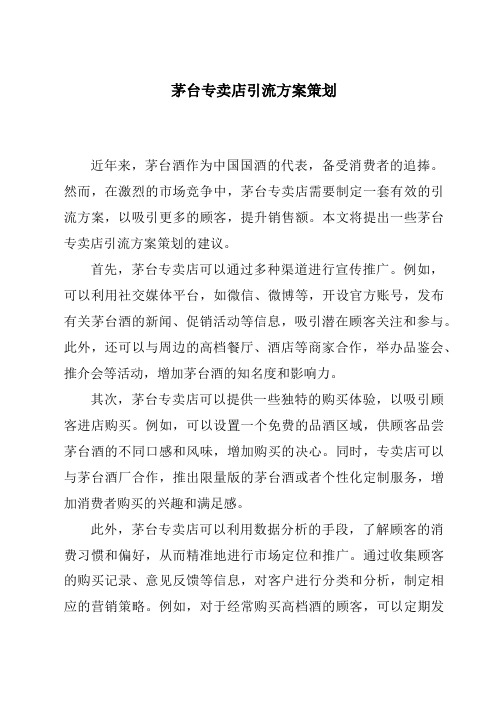 茅台专卖店引流方案策划

近年来，茅台酒作为中国国酒的代表，备受消费者的追捧。然而，在激烈的市场竞争中，茅台专卖店需要制定一套有效的引流方案，以吸引更多的顾客，提升销售额。本文将提出一些茅台专卖店引流方案策划的建议。

首先，茅台专卖店可以通过多种渠道进行宣传推广。例如，可以利用社交媒体平台，如微信、微博等，开设官方账号，发布有关茅台酒的新闻、促销活动等信息，吸引潜在顾客关注和参与。此外，还可以与周边的高档餐厅、酒店等商家合作，举办品鉴会、推介会等活动，增加茅台酒的知名度和影响力。

其次，茅台专卖店可以提供一些独特的购买体验，以吸引顾客进店购买。例如，可以设置一个免费的品酒区域，供顾客品尝茅台酒的不同口感和风味，增加购买的决心。同时，专卖店可以与茅台酒厂合作，推出限量版的茅台酒或者个性化定制服务，增加消费者购买的兴趣和满足感。

此外，茅台专卖店可以利用数据分析的手段，了解顾客的消费习惯和偏好，从而精准地进行市场定位和推广。通过收集顾客的购买记录、意见反馈等信息，对客户进行分类和分析，制定相应的营销策略。例如，对于经常购买高档酒的顾客，可以定期发